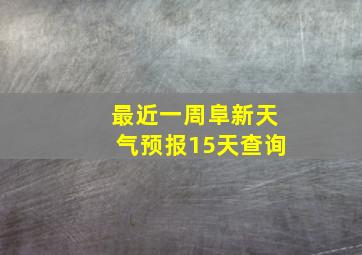 最近一周阜新天气预报15天查询